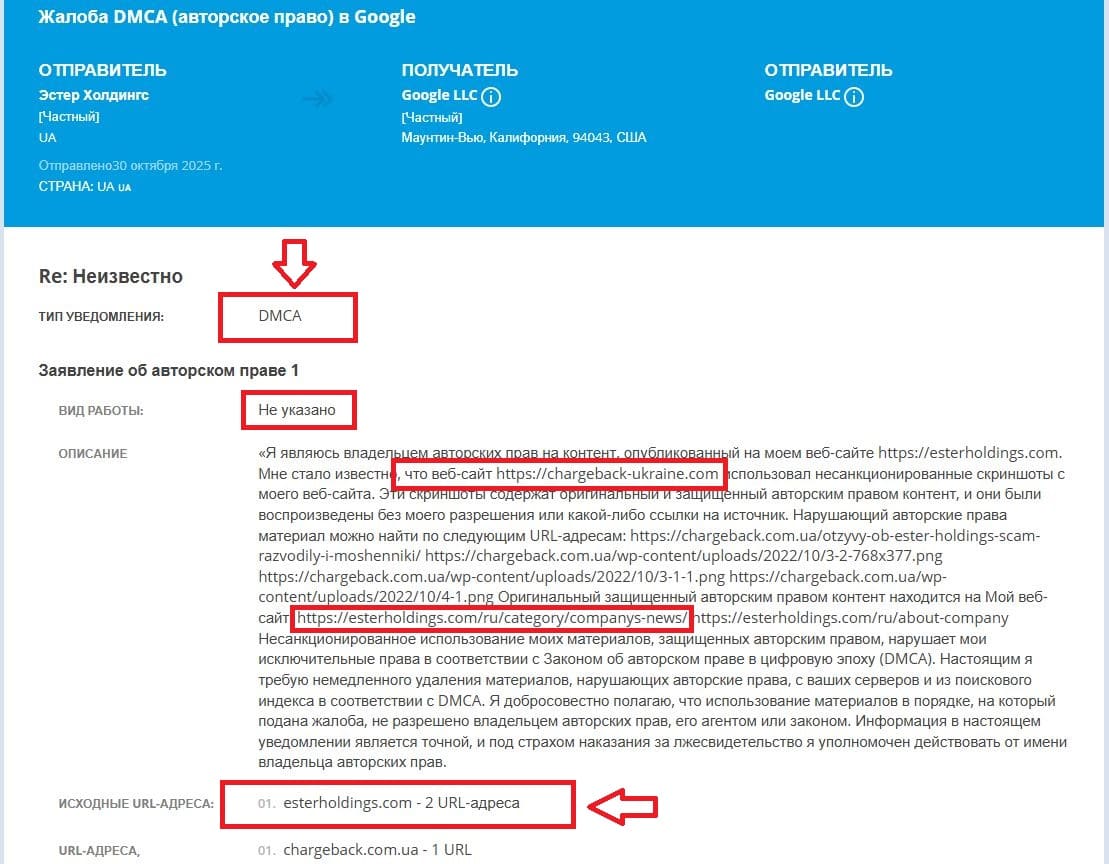 Жалоба DMCA (авторское право) в Google

ОТПРАВИТЕЛЬ
Эстер Холдингс
[Частный]
UA
Отправлено30 октября 2025 г.
СТРАНА: UA UA

ПОЛУЧАТЕЛЬ
Google LLC
[Частный]
Маунтин-Вью, Калифорния, 94043, США

ОТПРАВИТЕЛЬ
Google LLC

Re: Неизвестно

ТИП УВЕДОМЛЕНИЯ: DMCA

Заявление об авторском праве 1

ВИД РАБОТЫ: Не указано

ОПИСАНИЕ «Я являюсь владельцем авторских прав на контент, опубликованный на моем веб-сайте https://esterholdings.com. Мне стало известно, что веб-сайт https://chargeback-ukraine.com использовал несанкционированные скриншоты с моего веб-сайта. Эти скриншоты содержат оригинальный и защищенный авторским правом контент, и они были воспроизведены без моего разрешения или какой-либо ссылки на источник. Нарушающий авторские права материал можно найти по следующим URL-адресам: https://chargeback.com.ua/otzyvy-ob-ester-holdings-scam-razvodily-i-moshenniki/ https://chargeback.com.ua/wp-content/uploads/2022/10/3-2-768x377.png https://chargeback.com.ua/wp-content/uploads/2022/10/3-1-1.png https://chargeback.com.ua/wp-content/uploads/2022/10/4-1.png Оригинальный защищенный авторским правом контент находится на Мой веб-сайт https://esterholdings.com/ru/category/companys-news/ https://esterholdings.com/ru/about-company Несанкционированное использование моих материалов, защищенных авторским правом, нарушает мои исключительные права в соответствии с Законом об авторском праве в цифровую эпоху (DMCA). Настоящим я требую немедленного удаления материалов, нарушающих авторские права, с ваших серверов и из поискового индекса в соответствии с DMCA. Я добросовестно полагаю, что использование материалов в порядке, на который подана жалоба, не разрешено владельцем авторских прав, его агентом или законом. Информация в настоящем уведомлении является точной, и под страхом наказания за лжесвидетельство я уполномочен действовать от имени владельца авторских прав.

ИСХОДНЫЕ URL-АДРЕСА: 01. esterholdings.com - 2 URL-адреса

URL-АДРЕСА, 01. chargeback.com.ua - 1 URL